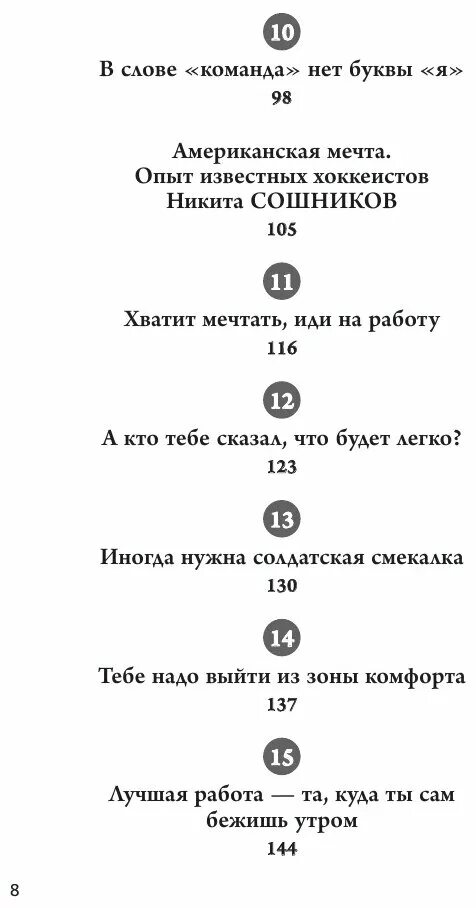 10

В слове «команда» нет буквы «я»
98

Американская мечта.
Опыт известных хоккеистов
Никита СОШНИКОВ
105

11

Хватит мечтать, иди на работу
116

12

А кто тебе сказал, что будет легко?
123

13

Иногда нужна солдатская смекалка
130

14

Тебе надо выйти из зоны комфорта
137

15

Лучшая работа — та, куда ты сам бежишь утром
144

8